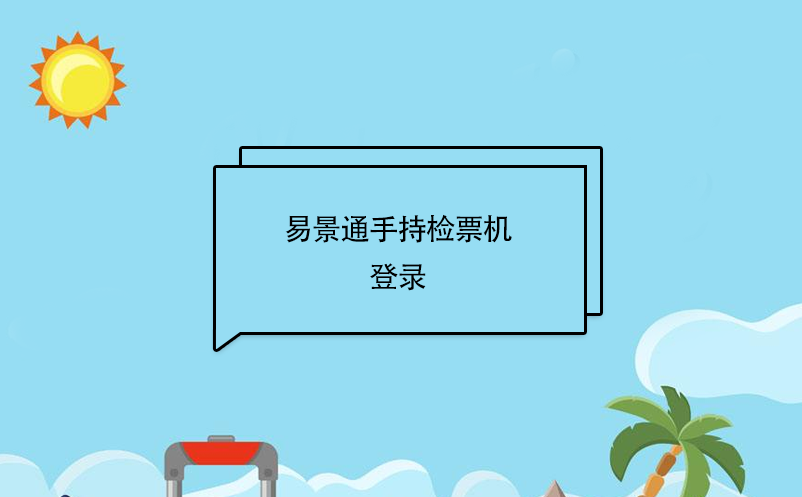 易景通手持检票机
登录